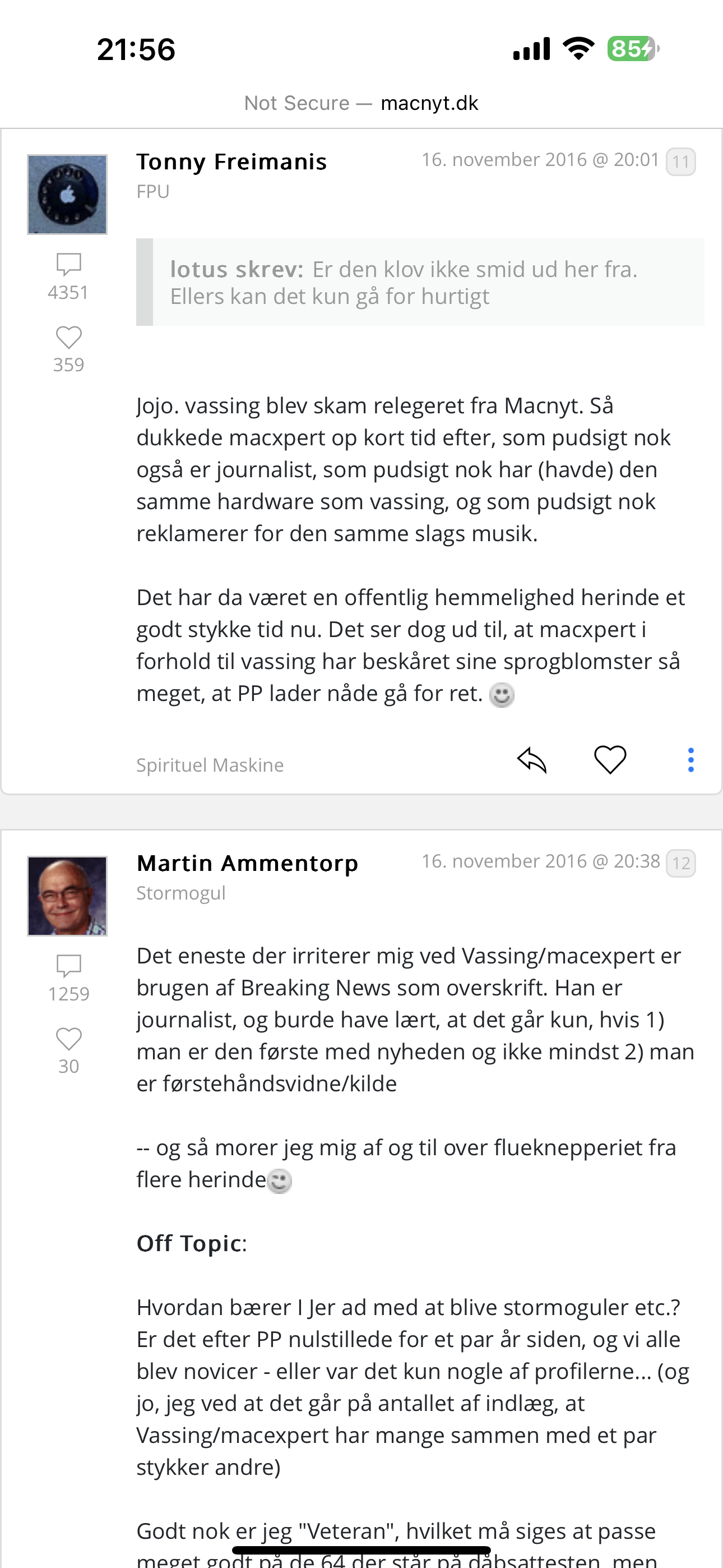 21:56

85

Not Secure — macnyt.dk

Tonny Freimanis
FPU

16. november 2016 @ 20:01 11

4351
359

lotus skrev: Er den klov ikke smid ud her fra. Ellers kan det kun gå for hurtigt

Jojo. vassing blev skam relegeret fra Macnyt. Så dukkede macxpert op kort tid efter, som pudsigt nok også er journalist, som pudsigt nok har (havde) den samme hardware som vassing, og som pudsigt nok reklamerer for den samme slags musik.

Det har da været en offentlig hemmelighed herinde et godt stykke tid nu. Det ser dog ud til, at macxpert i forhold til vassing har beskåret sine sprogblomster så meget, at PP lader nåde gå for ret.

Spirituel Maskine

Martin Ammentorp
Stormogul

16. november 2016 @ 20:38 12

1259
30

Det eneste der irriterer mig ved Vassing/macexpert er brugen af Breaking News som overskrift. Han er journalist, og burde have lært, at det går kun, hvis 1) man er den første med nyheden og ikke mindst 2) man er førstehåndsvidne/kilde

-- og så morer jeg mig af og til over flueknepperiet fra flere herinde

Off Topic:

Hvordan bærer I Jer ad med at blive stormoguler etc.? Er det efter PP nulstillede for et par år siden, og vi alle blev novicer - eller var det kun nogle af profilerne... (og jo, jeg ved at det går på antallet af indlæg, at Vassing/macexpert har mange sammen med et par stykker andre)

Godt nok er jeg "Veteran", hvilket må siges at passe meget godt på de 64 der står på dåbsattesten, men